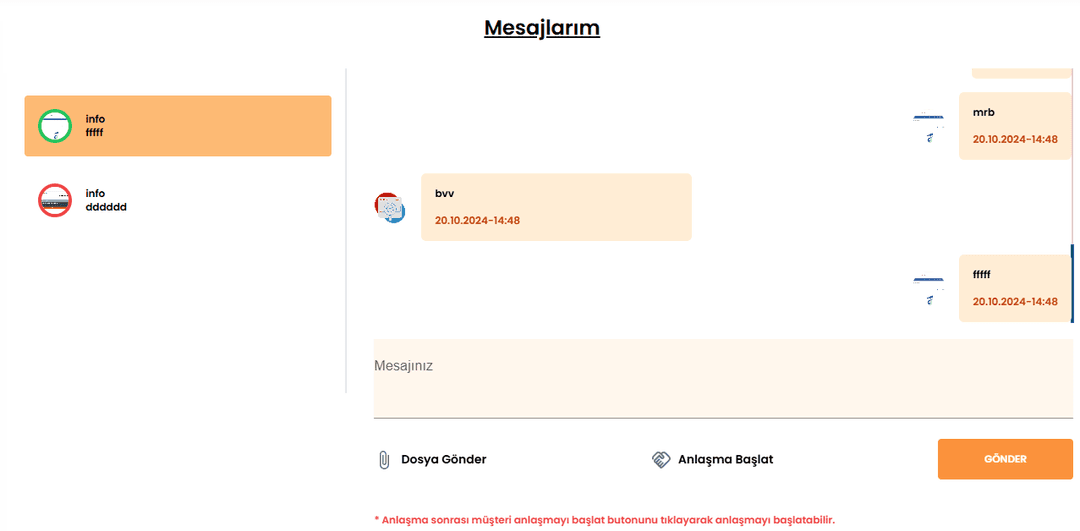 Mesajlarım

info
fffff

info
dddddd

mrb
20.10.2024-14:48

bvv
20.10.2024-14:48

fffff
20.10.2024-14:48

Mesajınız

Dosya Gönder

Anlaşma Başlat

GÖNDER

* Anlaşma sonrası müşteri anlaşmayı başlat butonunu tıklayarak anlaşmayı başlatabilir.